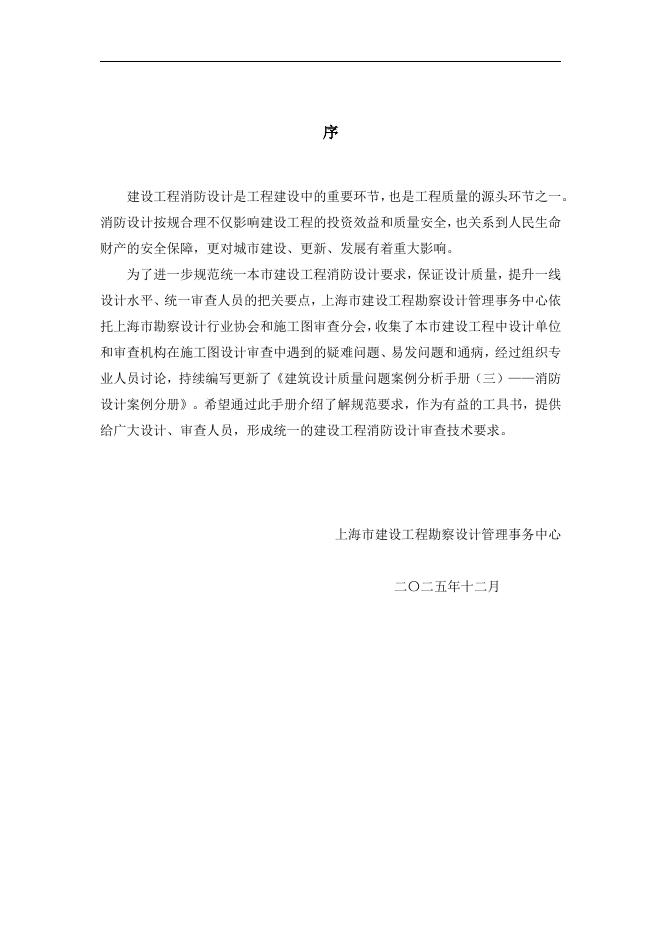 序

建设工程消防设计是工程建设中的重要环节，也是工程质量的源头环节之一。消防设计按规合理不仅影响建设工程的投资效益和质量安全，也关系到人民生命财产的安全保障，更对城市建设、更新、发展有着重大影响。

为了进一步规范统一本市建设工程消防设计要求，保证设计质量，提升一线设计水平、统一审查人员的把关要点，上海市建设工程勘察设计管理事务中心依托上海市勘察设计行业协会和施工图审查分会，收集了本市建设工程中设计单位和审查机构在施工图设计审查中遇到的疑难问题、易发问题和通病，经过组织专业人员讨论，持续编写更新了《建筑设计质量问题案例分析手册（三）——消防设计案例分册》。希望通过此手册介绍了解规范要求，作为有益的工具书，提供给广大设计、审查人员，形成统一的建设工程消防设计审查技术要求。

上海市建设工程勘察设计管理事务中心

二〇二五年十二月